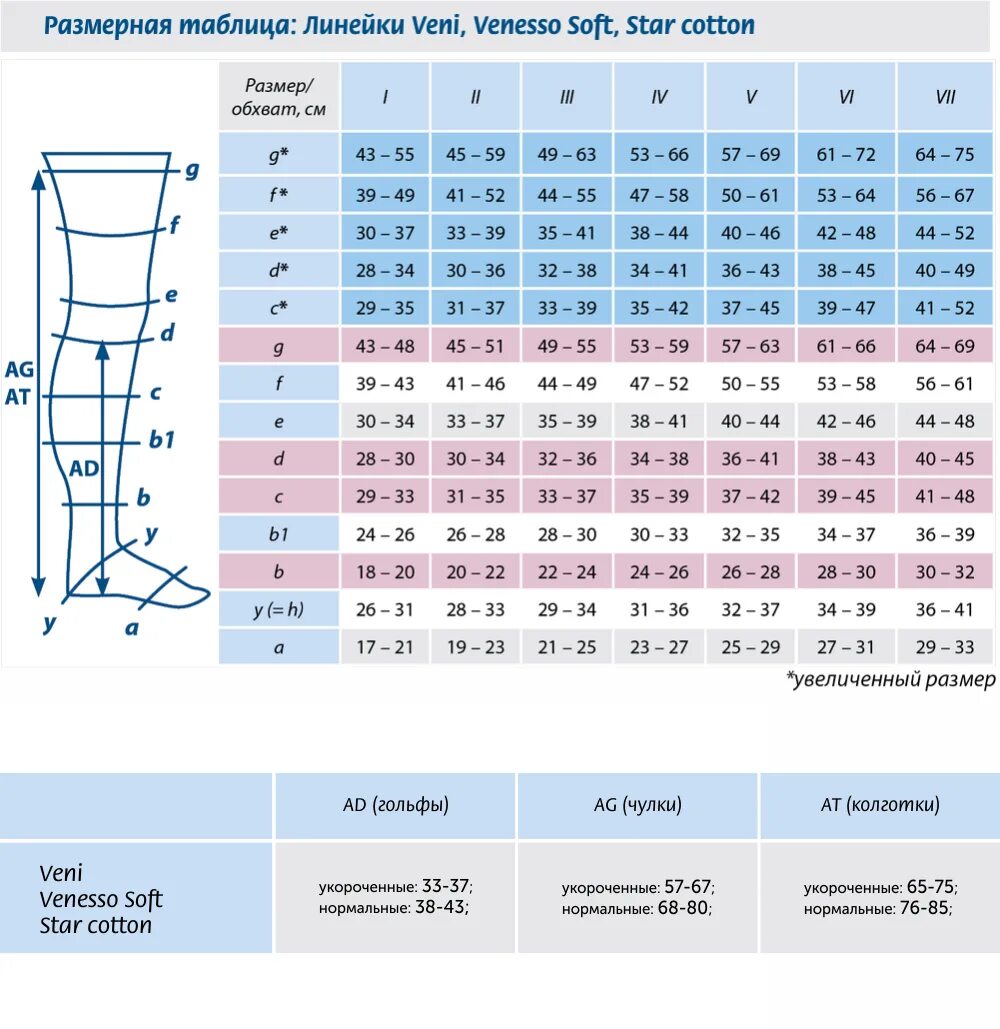 Размерная таблица: Линейки Veni, Venesso Soft, Star cotton

g
f
e
d
AG
AT
c
b1
AD
b
y
y
a

| Размер/ обхват, см | I | II | III | IV | V | VI | VII |
|---|---|---|---|---|---|---|---|
| g* | 43 – 55 | 45 – 59 | 49 – 63 | 53 – 66 | 57 – 69 | 61 – 72 | 64 – 75 |
| f* | 39 – 49 | 41 – 52 | 44 – 55 | 47 – 58 | 50 – 61 | 53 – 64 | 56 – 67 |
| e* | 30 – 37 | 33 – 39 | 35 – 41 | 38 – 44 | 40 – 46 | 42 – 48 | 44 – 52 |
| d* | 28 – 34 | 30 – 36 | 32 – 38 | 34 – 41 | 36 – 43 | 38 – 45 | 40 – 49 |
| c* | 29 – 35 | 31 – 37 | 33 – 39 | 35 – 42 | 37 – 45 | 39 – 47 | 41 – 52 |
| g | 43 – 48 | 45 – 51 | 49 – 55 | 53 – 59 | 57 – 63 | 61 – 66 | 64 – 69 |
| f | 39 – 43 | 41 – 46 | 44 – 49 | 47 – 52 | 50 – 55 | 53 – 58 | 56 – 61 |
| e | 30 – 34 | 33 – 37 | 35 – 39 | 38 – 41 | 40 – 44 | 42 – 46 | 44 – 48 |
| d | 28 – 30 | 30 – 34 | 32 – 36 | 34 – 38 | 36 – 41 | 38 – 43 | 40 – 45 |
| c | 29 – 33 | 31 – 35 | 33 – 37 | 35 – 39 | 37 – 42 | 39 – 45 | 41 – 48 |
| b1 | 24 – 26 | 26 – 28 | 28 – 30 | 30 – 33 | 32 – 35 | 34 – 37 | 36 – 39 |
| b | 18 – 20 | 20 – 22 | 22 – 24 | 24 – 26 | 26 – 28 | 28 – 30 | 30 – 32 |
| y (= h) | 26 – 31 | 28 – 33 | 29 – 34 | 31 – 36 | 32 – 37 | 34 – 39 | 36 – 41 |
| a | 17 – 21 | 19 – 23 | 21 – 25 | 23 – 27 | 25 – 29 | 27 – 31 | 29 – 33 |

*увеличенный размер

| | AD (гольфы) | AG (чулки) | AT (колготки) |
|---|---|---|---|
| Veni Venesso Soft Star cotton | укороченные: 33-37; нормальные: 38-43; | укороченные: 57-67; нормальные: 68-80; | укороченные: 65-75; нормальные: 76-85; |